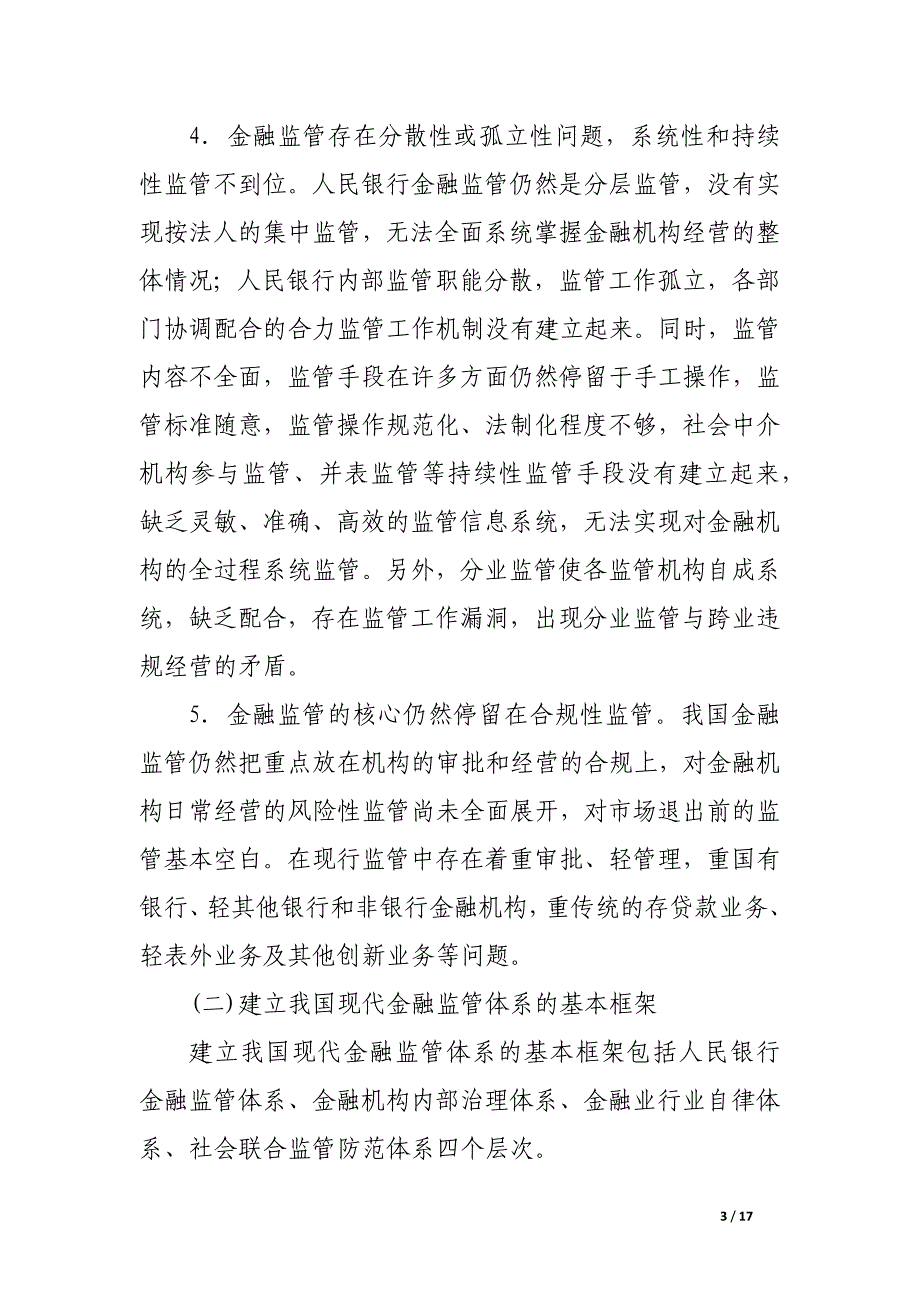 4．金融监管存在分散性或孤立性问题，系统性和持续性监管不到位。人民银行金融监管仍然是分层监管，没有实现按法人的集中监管，无法全面系统掌握金融机构经营的整体情况；人民银行内部监管职能分散，监管工作孤立，各部门协调配合的合力监管工作机制没有建立起来。同时，监管内容不全面，监管手段在许多方面仍然停留于手工操作，监管标准随意，监管操作规范化、法制化程度不够，社会中介机构参与监管、并表监管等持续性监管手段没有建立起来，缺乏灵敏、准确、高效的监管信息系统，无法实现对金融机构的全过程系统监管。另外，分业监管使各监管机构自成系统，缺乏配合，存在监管工作漏洞，出现分业监管与跨业违规经营的矛盾。

5．金融监管的核心仍然停留在合规性监管。我国金融监管仍然把重点放在机构的审批和经营的合规上，对金融机构日常经营的风险性监管尚未全面展开，对市场退出前的监管基本空白。在现行监管中存在着重审批、轻管理，重国有银行、轻其他银行和非银行金融机构，重传统的存贷款业务、轻表外业务及其他创新业务等问题。

(二)建立我国现代金融监管体系的基本框架

建立我国现代金融监管体系的基本框架包括人民银行金融监管体系、金融机构内部治理体系、金融业行业自律体系、社会联合监管防范体系四个层次。

3 / 17